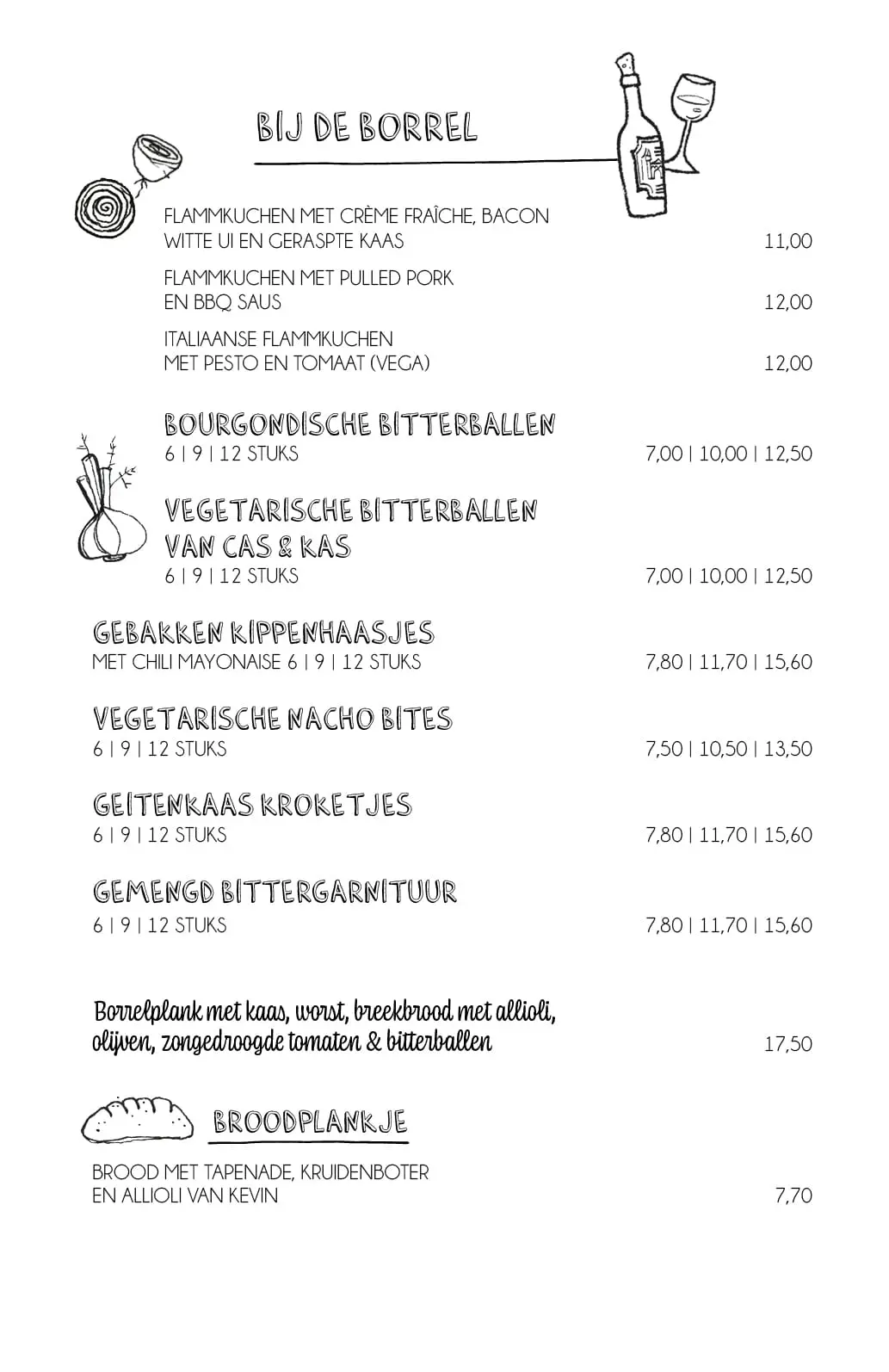 BIJ DE BORREL

FLAMMKUCHEN MET CRÈME FRAÎCHE, BACON WITTE UI EN GERASPTE KAAS 11,00

FLAMMKUCHEN MET PULLED PORK EN BBQ SAUS 12,00

ITALIAANSE FLAMMKUCHEN MET PESTO EN TOMAAT (VEGA) 12,00

BOURGONDISCHE BITTERBALLEN
6 | 9 | 12 STUKS 7,00 | 10,00 | 12,50

VEGETARISCHE BITTERBALLEN VAN CAS & KAS
6 | 9 | 12 STUKS 7,00 | 10,00 | 12,50

GEBAKKEN KIPPENHAASJES
MET CHILI MAYONAISE 6 | 9 | 12 STUKS 7,80 | 11,70 | 15,60

VEGETARISCHE NACHO BITES
6 | 9 | 12 STUKS 7,50 | 10,50 | 13,50

GEITENKAAS KROKETJES
6 | 9 | 12 STUKS 7,80 | 11,70 | 15,60

GEMENGD BITTERGARNITUUR
6 | 9 | 12 STUKS 7,80 | 11,70 | 15,60

Borrelplank met kaas, worst, breekbrood met allioli, olijven, zongedroogde tomaten & bitterballen 17,50

BROODPLANKJE

BROOD MET TAPENADE, KRUIDENBOTER EN ALLIOLI VAN KEVIN 7,70